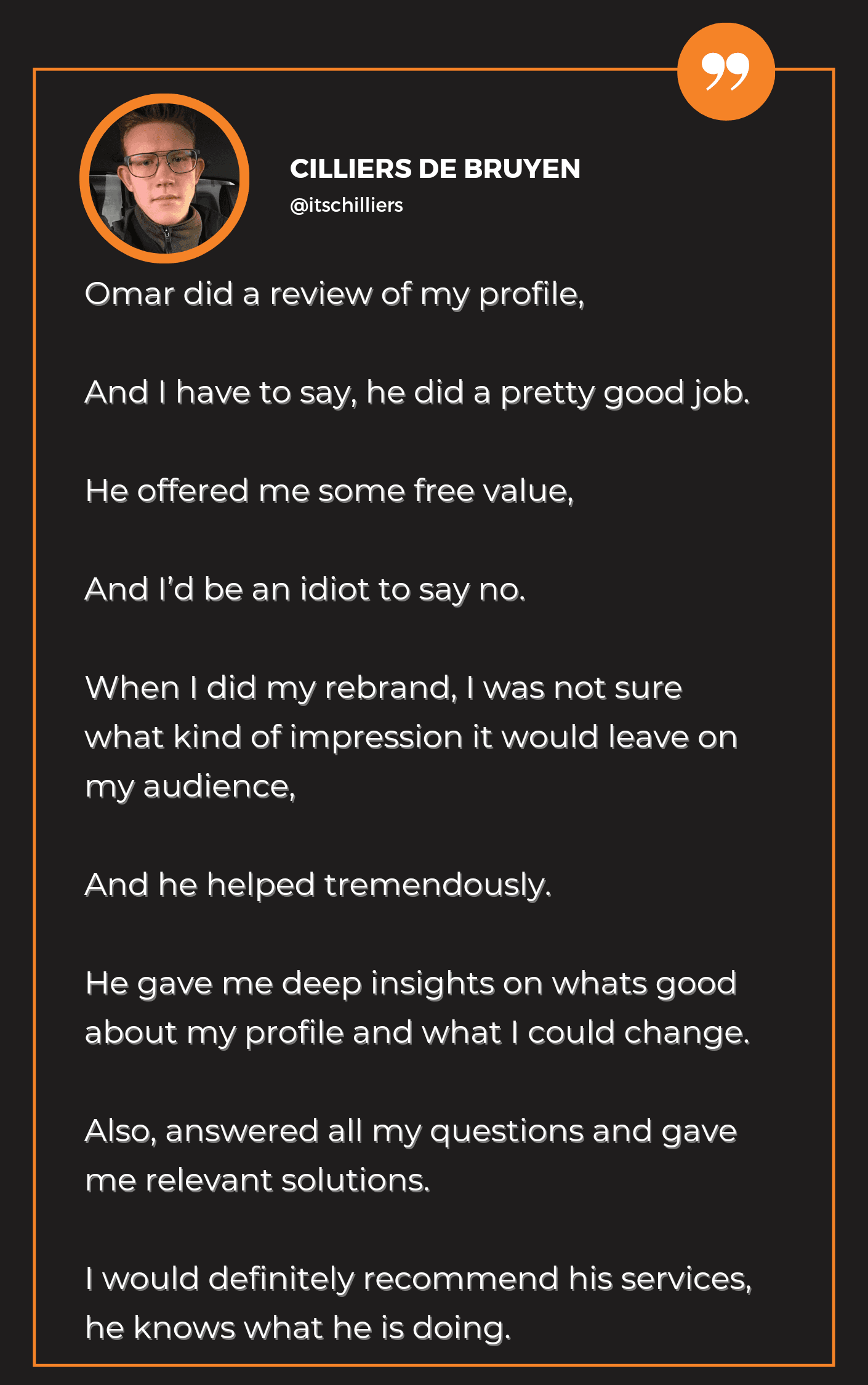 CILLIERS DE BRUYEN
@itschilliers

Omar did a review of my profile,

And I have to say, he did a pretty good job.

He offered me some free value,

And I'd be an idiot to say no.

When I did my rebrand, I was not sure what kind of impression it would leave on my audience,

And he helped tremendously.

He gave me deep insights on whats good about my profile and what I could change.

Also, answered all my questions and gave me relevant solutions.

I would definitely recommend his services, he knows what he is doing.